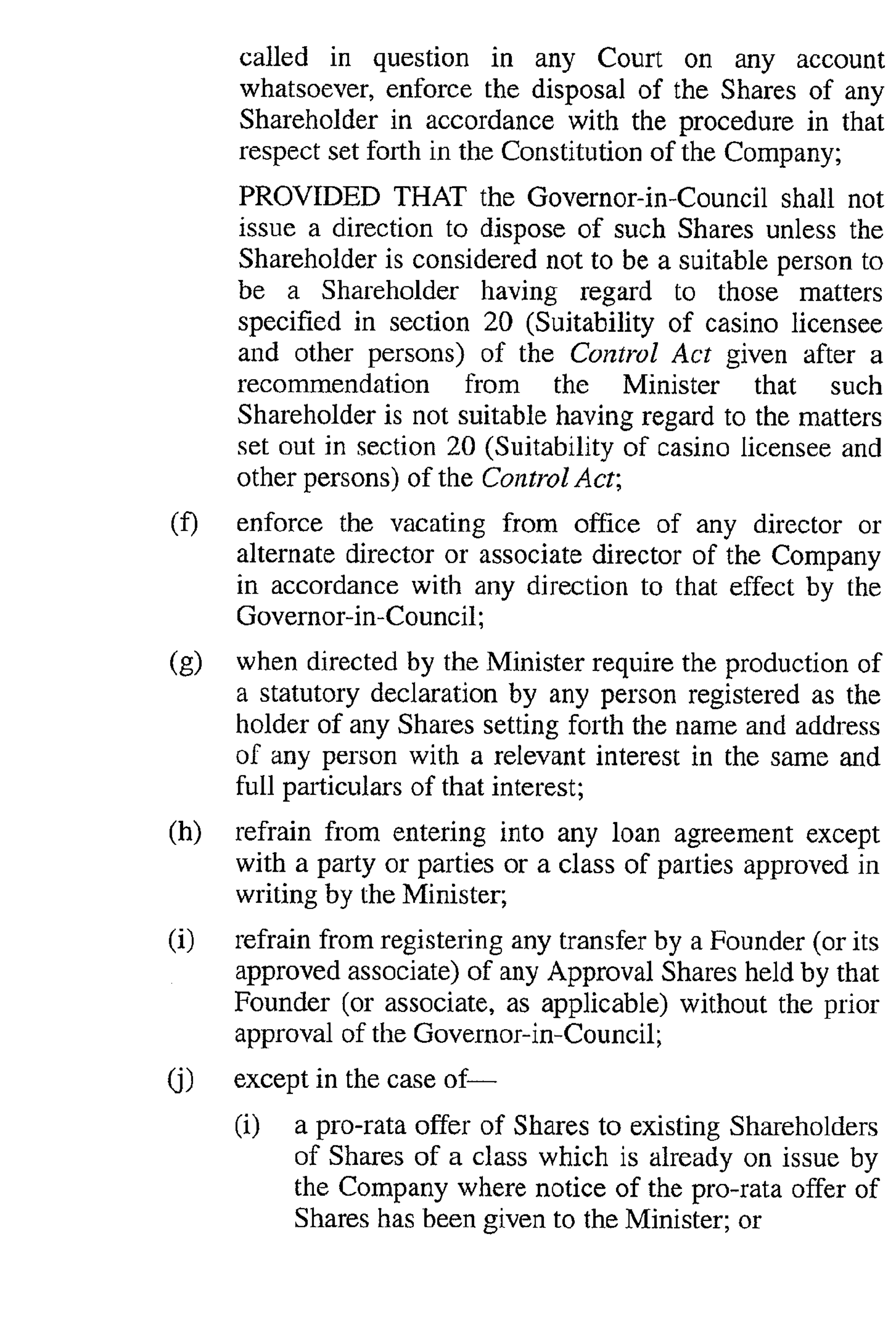 called in question in any Court on any account whatsoever, enforce the disposal of the Shares of any Shareholder in accordance with the procedure in that respect set forth in the Constitution of the Company;

PROVIDED THAT the Governor-in-Council shall not issue a direction to dispose of such Shares unless the Shareholder is considered not to be a suitable person to be a Shareholder having regard to those matters specified in section 20 (Suitability of casino licensee and other persons) of the Control Act given after a recommendation from the Minister that such Shareholder is not suitable having regard to the matters set out in section 20 (Suitability of casino licensee and other persons) of the Control Act;

(f) enforce the vacating from office of any director or alternate director or associate director of the Company in accordance with any direction to that effect by the Governor-in-Council;

(g) when directed by the Minister require the production of a statutory declaration by any person registered as the holder of any Shares setting forth the name and address of any person with a relevant interest in the same and full particulars of that interest;

(h) refrain from entering into any loan agreement except with a party or parties or a class of parties approved in writing by the Minister;

(i) refrain from registering any transfer by a Founder (or its approved associate) of any Approval Shares held by that Founder (or associate, as applicable) without the prior approval of the Governor-in-Council;

(j) except in the case of—

(i) a pro-rata offer of Shares to existing Shareholders of Shares of a class which is already on issue by the Company where notice of the pro-rata offer of Shares has been given to the Minister; or